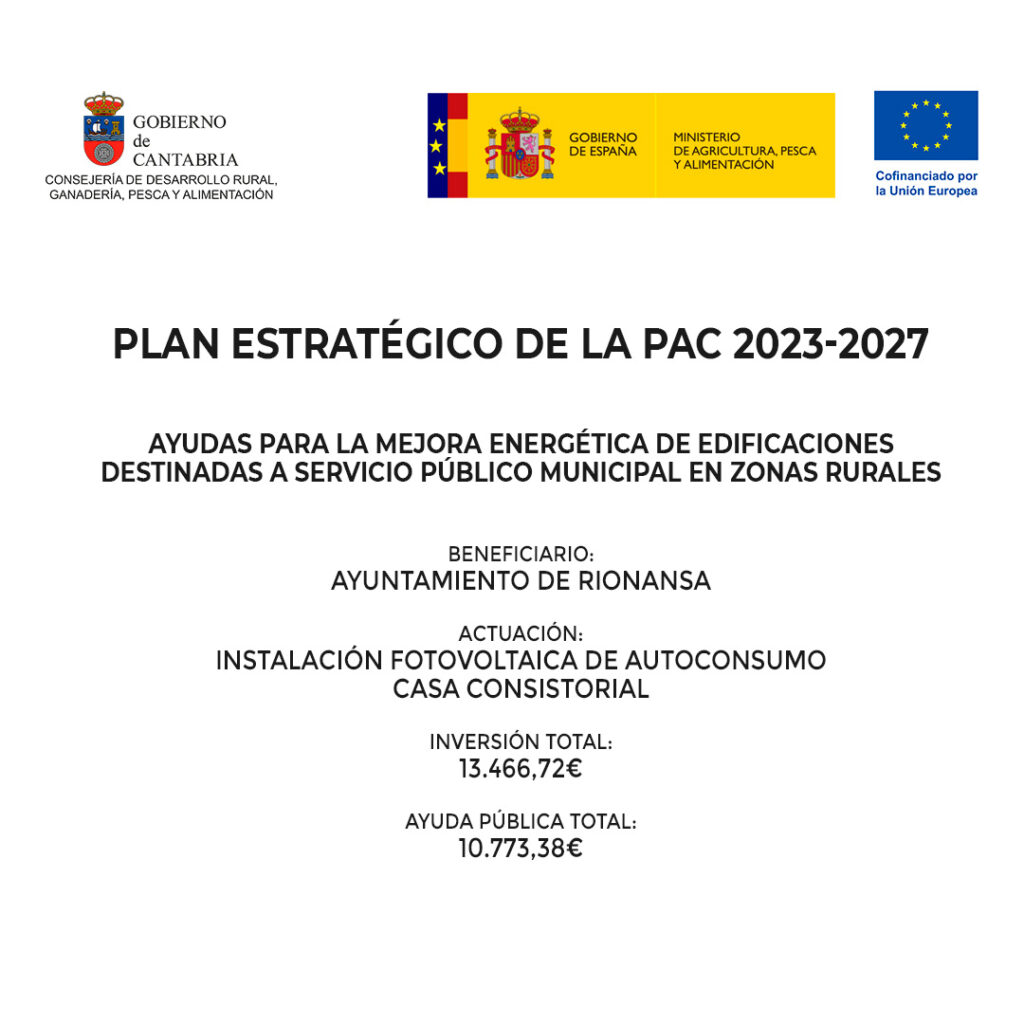 GOBIERNO
de
CANTABRIA
CONSEJERÍA DE DESARROLLO RURAL,
GANADERÍA, PESCA Y ALIMENTACIÓN

GOBIERNO
DE ESPAÑA

MINISTERIO
DE AGRICULTURA, PESCA
Y ALIMENTACIÓN

Cofinanciado por
la Unión Europea

PLAN ESTRATÉGICO DE LA PAC 2023-2027

AYUDAS PARA LA MEJORA ENERGÉTICA DE EDIFICACIONES
DESTINADAS A SERVICIO PÚBLICO MUNICIPAL EN ZONAS RURALES

BENEFICIARIO:
AYUNTAMIENTO DE RIONANSA

ACTUACIÓN:
INSTALACIÓN FOTOVOLTAICA DE AUTOCONSUMO
CASA CONSISTORIAL

INVERSIÓN TOTAL:
13.466,72€

AYUDA PÚBLICA TOTAL:
10.773,38€